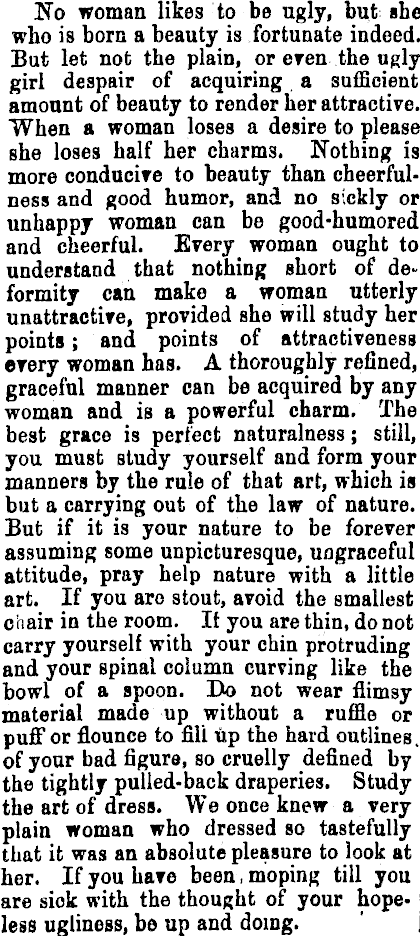 No woman likes to be ugly, but she who is born a beauty is fortunate indeed. But let not the plain, or even the ugly girl despair of acquiring a sufficient amount of beauty to render her attractive. When a woman loses a desire to please she loses half her charms. Nothing is more conducive to beauty than cheerfulness and good humor, and no sickly or unhappy woman can be good-humored and cheerful. Every woman ought to understand that nothing short of deformity can make a woman utterly unattractive, provided she will study her points; and points of attractiveness every woman has. A thoroughly refined, graceful manner can be acquired by any woman and is a powerful charm. The best grace is perfect naturalness; still, you must study yourself and form your manners by the rule of that art, which is but a carrying out of the law of nature. But if it is your nature to be forever assuming some unpicturesque, ungraceful attitude, pray help nature with a little art. If you are stout, avoid the smallest chair in the room. If you are thin, do not carry yourself with your chin protruding and your spinal column curving like the bowl of a spoon. Do not wear flimsy material made up without a ruffle or puff or flounce to fill up the hard outlines of your bad figure, so cruelly defined by the tightly pulled-back draperies. Study the art of dress. We once knew a very plain woman who dressed so tastefully that it was an absolute pleasure to look at her. If you have been moping till you are sick with the thought of your hopeless ugliness, be up and doing.